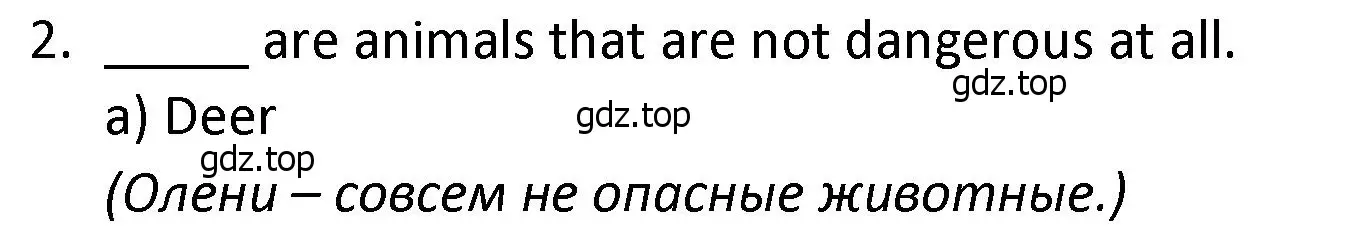 2. _____ are animals that are not dangerous at all.

gdz.top

a) Deer

gdz.top

gdz.top

(Олени – совсем не опасные животные.)